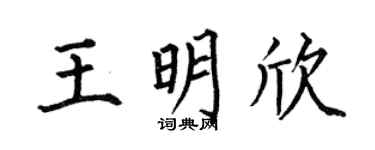 王明欣

词典网